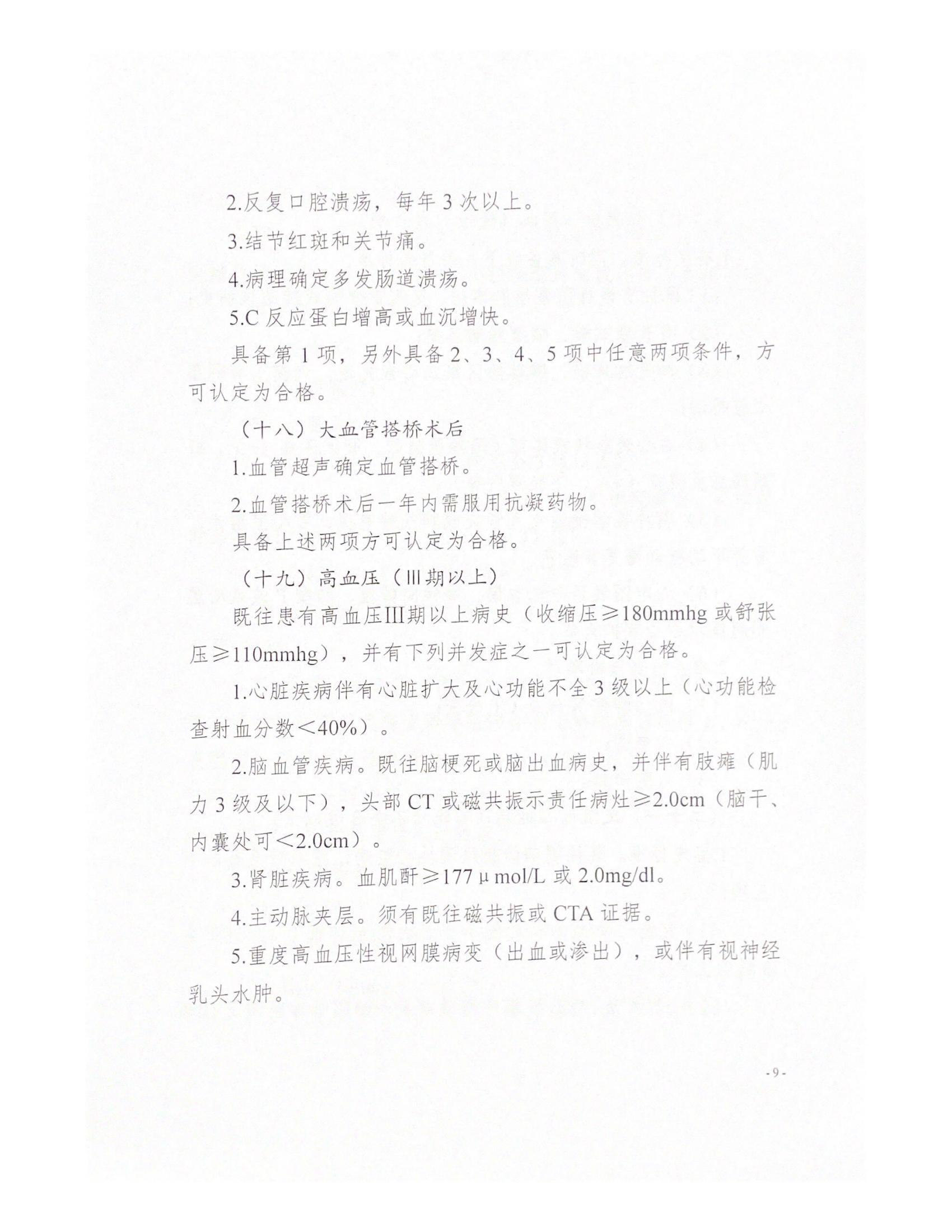 2.反复口腔溃疡，每年 3 次以上。

3.结节红斑和关节痛。

4.病理确定多发肠道溃疡。

5.C 反应蛋白增高或血沉增快。

具备第 1 项，另外具备 2、3、4、5 项中任意两项条件，方可认定为合格。

（十八）大血管搭桥术后

1.血管超声确定血管搭桥。

2.血管搭桥术后一年内需服用抗凝药物。

具备上述两项方可认定为合格。

（十九）高血压（Ⅲ期以上）

既往患有高血压Ⅲ期以上病史（收缩压≥180mmhg 或舒张压≥110mmhg），并有下列并发症之一可认定为合格。

1.心脏疾病伴有心脏扩大及心功能不全 3 级以上（心功能检查射血分数＜40%）。

2.脑血管疾病。既往脑梗死或脑出血病史，并伴有肢瘫（肌力 3 级及以下），头部 CT 或磁共振示责任病灶≥2.0cm（脑干、内囊处可＜2.0cm）。

3.肾脏疾病。血肌酐≥177μmol/L 或 2.0mg/dl。

4.主动脉夹层。须有既往磁共振或 CTA 证据。

5.重度高血压性视网膜病变（出血或渗出），或伴有视神经乳头水肿。

- 9 -